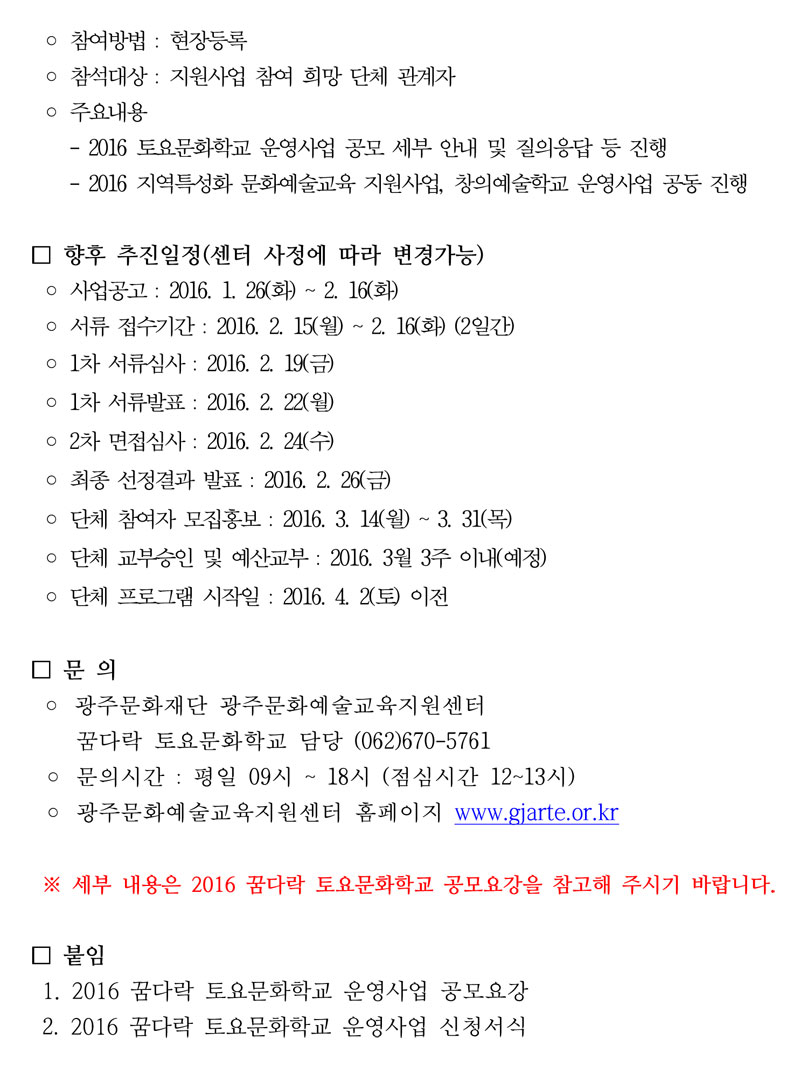 ○ 참여방법 : 현장등록
○ 참석대상 : 지원사업 참여 희망 단체 관계자
○ 주요내용
- 2016 토요문화학교 운영사업 공모 세부 안내 및 질의응답 등 진행
- 2016 지역특성화 문화예술교육 지원사업, 창의예술학교 운영사업 공동 진행

□ 향후 추진일정(센터 사정에 따라 변경가능)
○ 사업공고 : 2016. 1. 26(화) ~ 2. 16(화)
○ 서류 접수기간 : 2016. 2. 15(월) ~ 2. 16(화) (2일간)
○ 1차 서류심사 : 2016. 2. 19(금)
○ 1차 서류발표 : 2016. 2. 22(월)
○ 2차 면접심사 : 2016. 2. 24(수)
○ 최종 선정결과 발표 : 2016. 2. 26(금)
○ 단체 참여자 모집홍보 : 2016. 3. 14(월) ~ 3. 31(목)
○ 단체 교부승인 및 예산교부 : 2016. 3월 3주 이내(예정)
○ 단체 프로그램 시작일 : 2016. 4. 2(토) 이전

□ 문 의
○ 광주문화재단 광주문화예술교육지원센터
꿈다락 토요문화학교 담당 (062)670-5761
○ 문의시간 : 평일 09시 ~ 18시 (점심시간 12~13시)
○ 광주문화예술교육지원센터 홈페이지 www.gjarte.or.kr

※ 세부 내용은 2016 꿈다락 토요문화학교 공모요강을 참고해 주시기 바랍니다.

□ 붙임
1. 2016 꿈다락 토요문화학교 운영사업 공모요강
2. 2016 꿈다락 토요문화학교 운영사업 신청서식